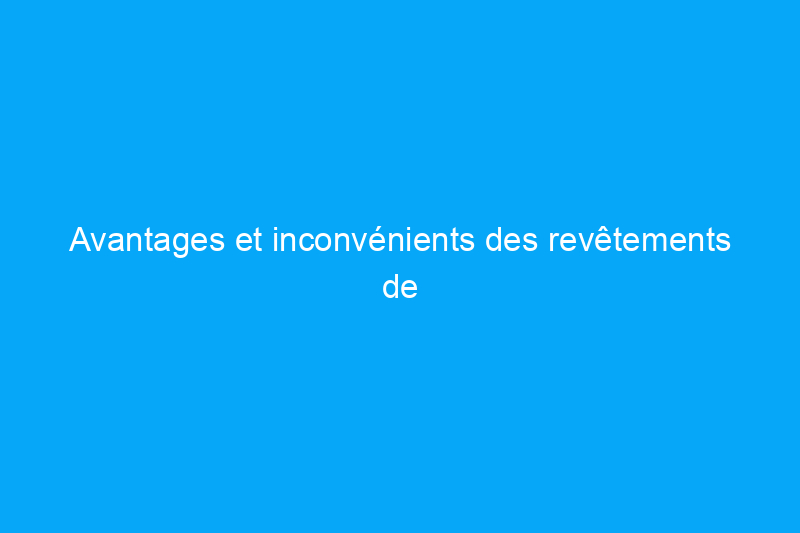 Avantages et inconvénients des revêtements de